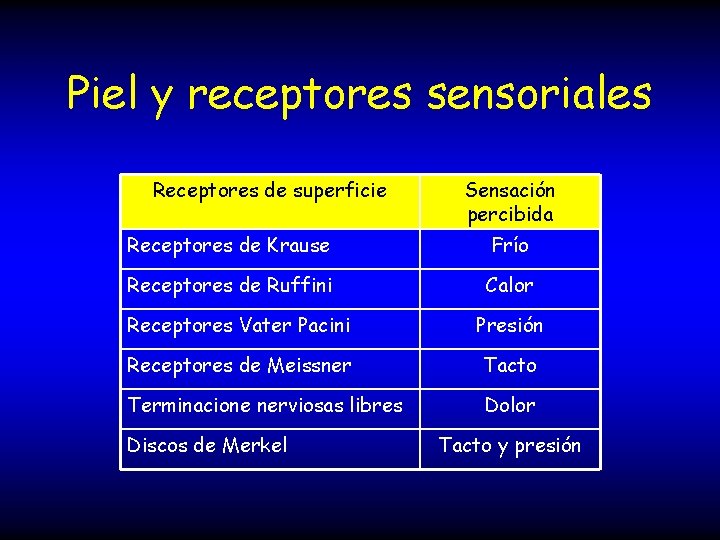 Piel y receptores sensoriales

| Receptores de superficie | Sensación percibida |
|---|---|
| Receptores de Krause | Frío |
| Receptores de Ruffini | Calor |
| Receptores Vater Pacini | Presión |
| Receptores de Meissner | Tacto |
| Terminacione nerviosas libres | Dolor |
| Discos de Merkel | Tacto y presión |